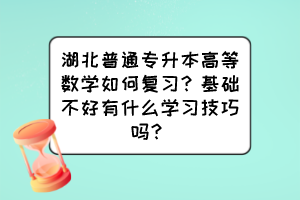 湖北普通专升本高等数学如何复习？基础不好有什么学习技巧吗？